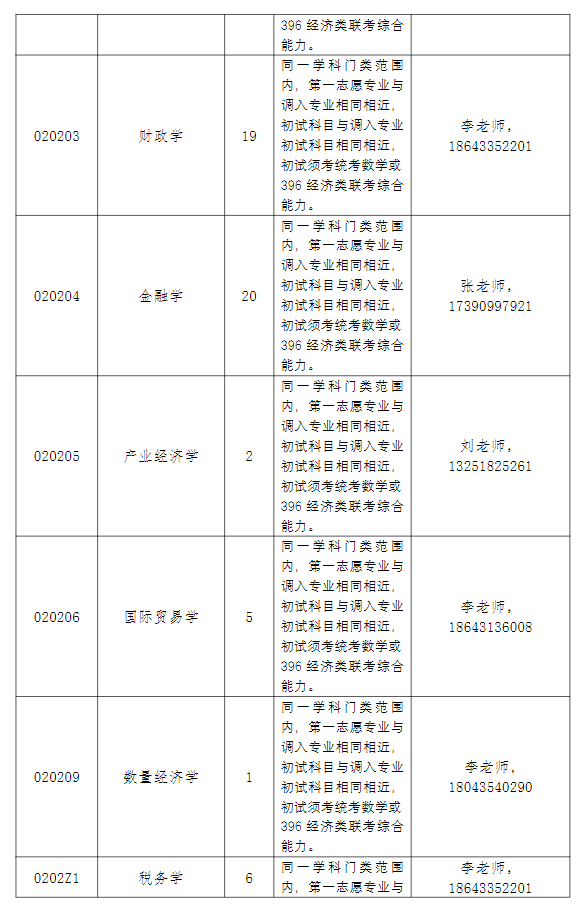 | | | | 396 经济类联考综合能力。 | |
|---|---|---|---|---|
| 020203 | 财政学 | 19 | 同一学科门类范围内，第一志愿专业与调入专业相同相近，初试科目与调入专业初试科目相同相近，初试须考统考数学或 396 经济类联考综合能力。 | 李老师，18643352201 |
| 020204 | 金融学 | 20 | 同一学科门类范围内，第一志愿专业与调入专业相同相近，初试科目与调入专业初试科目相同相近，初试须考统考数学或 396 经济类联考综合能力。 | 张老师，17390997921 |
| 020205 | 产业经济学 | 2 | 同一学科门类范围内，第一志愿专业与调入专业相同相近，初试科目与调入专业初试科目相同相近，初试须考统考数学或 396 经济类联考综合能力。 | 刘老师，13251825261 |
| 020206 | 国际贸易学 | 5 | 同一学科门类范围内，第一志愿专业与调入专业相同相近，初试科目与调入专业初试科目相同相近，初试须考统考数学或 396 经济类联考综合能力。 | 李老师，18643136008 |
| 020209 | 数量经济学 | 1 | 同一学科门类范围内，第一志愿专业与调入专业相同相近，初试科目与调入专业初试科目相同相近，初试须考统考数学或 396 经济类联考综合能力。 | 李老师，18043540290 |
| 0202Z1 | 税务学 | 6 | 同一学科门类范围内，第一志愿专业与 | 李老师，18643352201 |